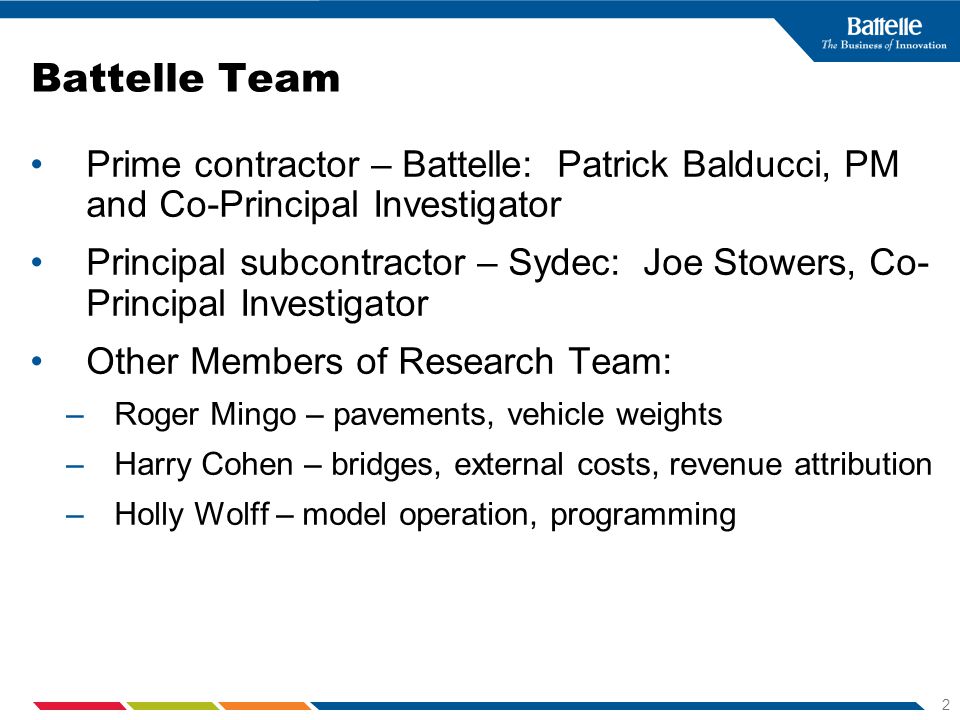 Battelle
The Business of Innovation

Battelle Team

• Prime contractor – Battelle: Patrick Balducci, PM and Co-Principal Investigator

• Principal subcontractor – Sydec: Joe Stowers, Co-Principal Investigator

• Other Members of Research Team:

– Roger Mingo – pavements, vehicle weights

– Harry Cohen – bridges, external costs, revenue attribution

– Holly Wolff – model operation, programming

2